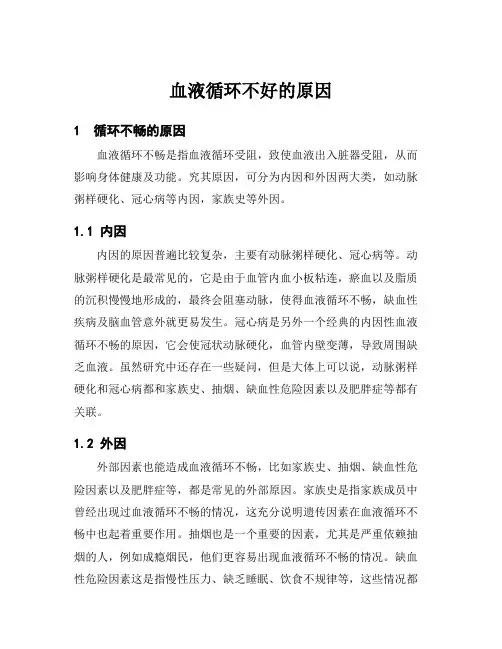 血液循环不好的原因

1　循环不畅的原因

血液循环不畅是指血液循环受阻，致使血液出入脏器受阻，从而影响身体健康及功能。究其原因，可分为内因和外因两大类，如动脉粥样硬化、冠心病等内因，家族史等外因。

1.1 内因

内因的原因普遍比较复杂，主要有动脉粥样硬化、冠心病等。动脉粥样硬化是最常见的，它是由于血管内血小板粘连，瘀血以及脂质的沉积慢慢地形成的，最终会阻塞动脉，使得血液循环不畅，缺血性疾病及脑血管意外就更易发生。冠心病是另外一个经典的内因性血液循环不畅的原因，它会使冠状动脉硬化，血管内壁变薄，导致周围缺乏血液。虽然研究中还存在一些疑问，但是大体上可以说，动脉粥样硬化和冠心病都和家族史、抽烟、缺血性危险因素以及肥胖症等都有关联。

1.2 外因

外部因素也能造成血液循环不畅，比如家族史、抽烟、缺血性危险因素以及肥胖症等，都是常见的外部原因。家族史是指家族成员中曾经出现过血液循环不畅的情况，这充分说明遗传因素在血液循环不畅中也起着重要作用。抽烟也是一个重要的因素，尤其是严重依赖抽烟的人，例如成瘾烟民，他们更容易出现血液循环不畅的情况。缺血性危险因素这是指慢性压力、缺乏睡眠、饮食不规律等，这些情况都